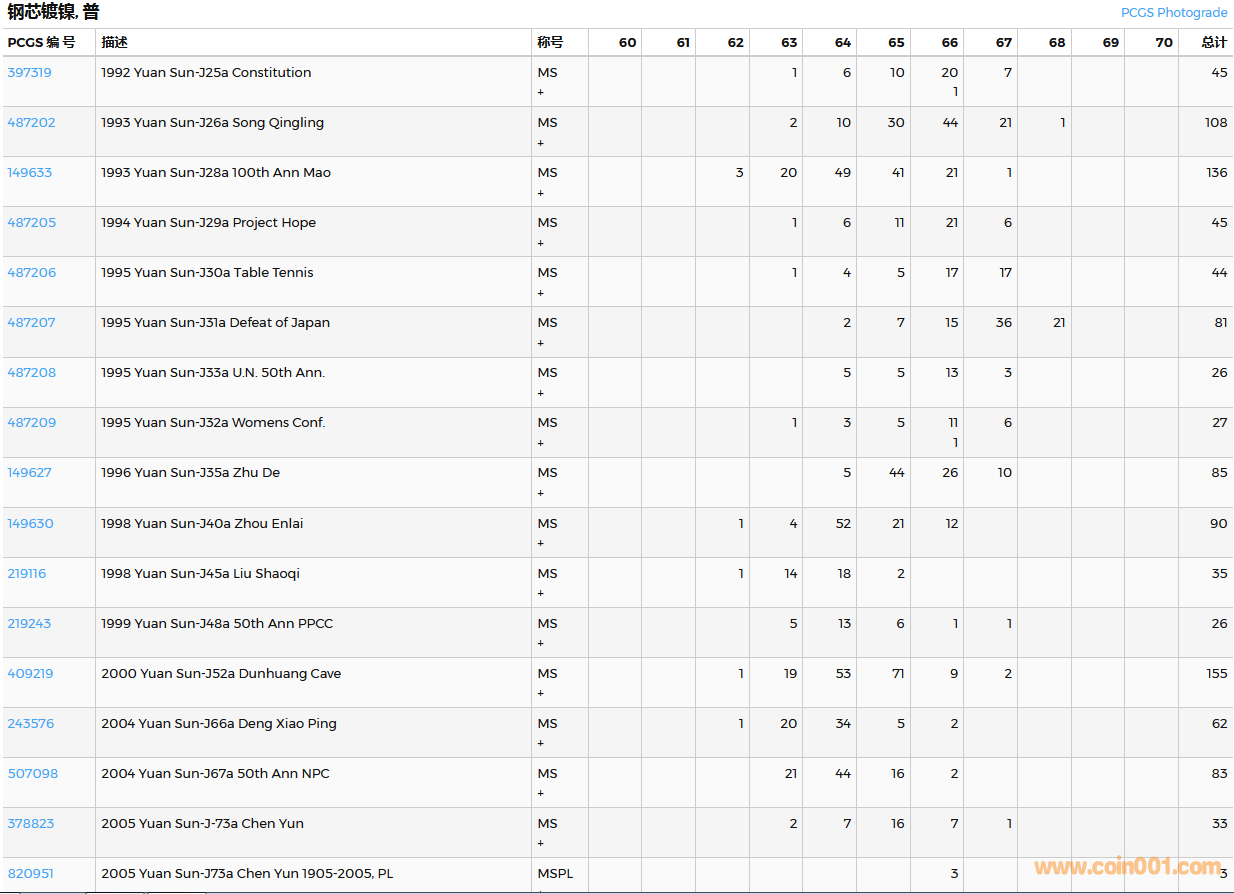 钢芯镀镍, 普

PCGS Photograde

| PCGS 编号 | 描述 | 称号 | 60 | 61 | 62 | 63 | 64 | 65 | 66 | 67 | 68 | 69 | 70 | 总计 |
|---|---|---|---|---|---|---|---|---|---|---|---|---|---|---|
| 397319 | 1992 Yuan Sun-J25a Constitution | MS + | | | | 1 | 6 | 10 | 20 1 | 7 | | | | 45 |
| 487202 | 1993 Yuan Sun-J26a Song Qingling | MS + | | | | 2 | 10 | 30 | 44 | 21 | 1 | | | 108 |
| 149633 | 1993 Yuan Sun-J28a 100th Ann Mao | MS + | | | 3 | 20 | 49 | 41 | 21 | 1 | | | | 136 |
| 487205 | 1994 Yuan Sun-J29a Project Hope | MS + | | | | 1 | 6 | 11 | 21 | 6 | | | | 45 |
| 487206 | 1995 Yuan Sun-J30a Table Tennis | MS + | | | | 1 | 4 | 5 | 17 | 17 | | | | 44 |
| 487207 | 1995 Yuan Sun-J31a Defeat of Japan | MS + | | | | | 2 | 7 | 15 | 36 | 21 | | | 81 |
| 487208 | 1995 Yuan Sun-J33a U.N. 50th Ann. | MS + | | | | | 5 | 5 | 13 | 3 | | | | 26 |
| 487209 | 1995 Yuan Sun-J32a Womens Conf. | MS + | | | | 1 | 3 | 5 | 11 1 | 6 | | | | 27 |
| 149627 | 1996 Yuan Sun-J35a Zhu De | MS + | | | | | 5 | 44 | 26 | 10 | | | | 85 |
| 149630 | 1998 Yuan Sun-J40a Zhou Enlai | MS + | | | 1 | 4 | 52 | 21 | 12 | | | | | 90 |
| 219116 | 1998 Yuan Sun-J45a Liu Shaoqi | MS + | | | 1 | 14 | 18 | 2 | | | | | | 35 |
| 219243 | 1999 Yuan Sun-J48a 50th Ann PPCC | MS + | | | | 5 | 13 | 6 | 1 | 1 | | | | 26 |
| 409219 | 2000 Yuan Sun-J52a Dunhuang Cave | MS + | | | 1 | 19 | 53 | 71 | 9 | 2 | | | | 155 |
| 243576 | 2004 Yuan Sun-J66a Deng Xiao Ping | MS + | | | 1 | 20 | 34 | 5 | 2 | | | | | 62 |
| 507098 | 2004 Yuan Sun-J67a 50th Ann NPC | MS + | | | | 21 | 44 | 16 | 2 | | | | | 83 |
| 378823 | 2005 Yuan Sun-J-73a Chen Yun | MS + | | | | 2 | 7 | 16 | 7 | 1 | | | | 33 |
| 820951 | 2005 Yuan Sun-J73a Chen Yun 1905-2005, PL | MSPL | | | | | | | 3 | | | | | 3 |

www.coin001.com